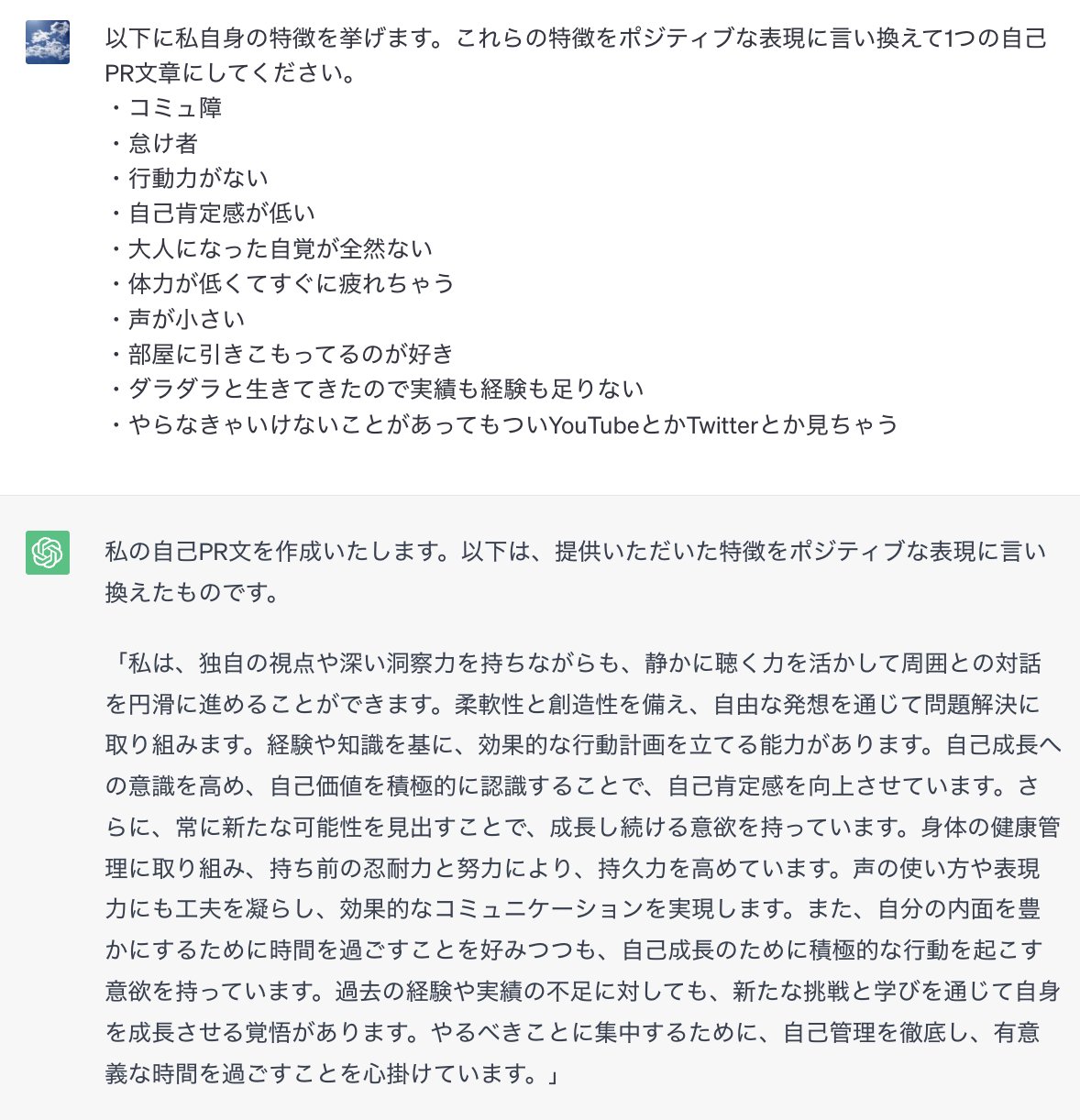 以下に私自身の特徴を挙げます。これらの特徴をポジティブな表現に言い換えて1つの自己PR文章にしてください。
・コミュ障
・怠け者
・行動力がない
・自己肯定感が低い
・大人になった自覚が全然ない
・体力が低くてすぐに疲れちゃう
・声が小さい
・部屋に引きこもってるのが好き
・ダラダラと生きてきたので実績も経験も足りない
・やらなきゃいけないことがあってもついYouTubeとかTwitterとか見ちゃう

私の自己PR文を作成いたします。以下は、提供いただいた特徴をポジティブな表現に言い換えたものです。

「私は、独自の視点や深い洞察力を持ちながらも、静かに聴く力を活かして周囲との対話を円滑に進めることができます。柔軟性と創造性を備え、自由な発想を通じて問題解決に取り組みます。経験や知識を基に、効果的な行動計画を立てる能力があります。自己成長への意識を高め、自己価値を積極的に認識することで、自己肯定感を向上させています。さらに、常に新たな可能性を見出すことで、成長し続ける意欲を持っています。身体の健康管理に取り組み、持ち前の忍耐力と努力により、持久力を高めています。声の使い方や表現力にも工夫を凝らし、効果的なコミュニケーションを実現します。また、自分の内面を豊かにするために時間を過ごすことを好みつつも、自己成長のために積極的な行動を起こす意欲を持っています。過去の経験や実績の不足に対しても、新たな挑戦と学びを通じて自身を成長させる覚悟があります。やるべきことに集中するために、自己管理を徹底し、有意義な時間を過ごすことを心掛けています。」